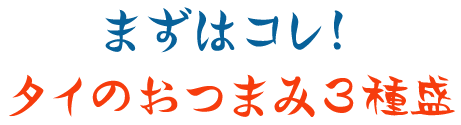 まずはコレ！
タイのおつまみ３種盛